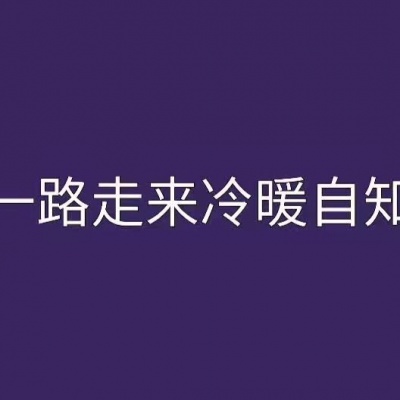 一路走来冷暖自知